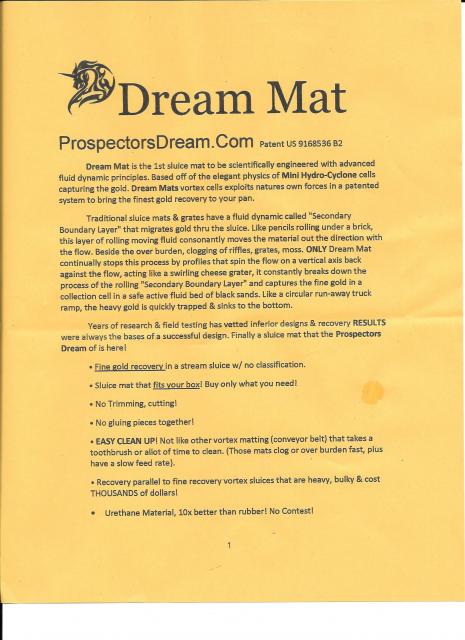 Dream Mat

ProspectorsDream.Com Patent US 9168536 B2

Dream Mat is the 1st sluice mat to be scientifically engineered with advanced fluid dynamic principles. Based off of the elegant physics of Mini Hydro-Cyclone cells capturing the gold. Dream Mats vortex cells exploits natures own forces in a patented system to bring the finest gold recovery to your pan.

Traditional sluice mats & grates have a fluid dynamic called "Secondary Boundary Layer" that migrates gold thru the sluice. Like pencils rolling under a brick, this layer of rolling moving fluid consonantly moves the material out the direction with the flow. Beside the over burden, clogging of riffles, grates, moss. ONLY Dream Mat continually stops this process by profiles that spin the flow on a vertical axis back against the flow, acting like a swirling cheese grater, it constantly breaks down the process of the rolling "Secondary Boundary Layer" and captures the fine gold in a collection cell in a safe active fluid bed of black sands. Like a circular run-away truck ramp, the heavy gold is quickly trapped & sinks to the bottom.

Years of research & field testing has vetted inferior designs & recovery RESULTS were always the bases of a successful design. Finally a sluice mat that the Prospectors Dream of is here!

• Fine gold recovery in a stream sluice w/ no classification.

• Sluice mat that fits your box! Buy only what you need!

• No Trimming, cutting!

• No gluing pieces together!

• EASY CLEAN UP! Not like other vortex matting (conveyor belt) that takes a toothbrush or allot of time to clean. (Those mats clog or over burden fast, plus have a slow feed rate).

• Recovery parallel to fine recovery vortex sluices that are heavy, bulky & cost THOUSANDS of dollars!

• Urethane Material, 10x better than rubber! No Contest!

1